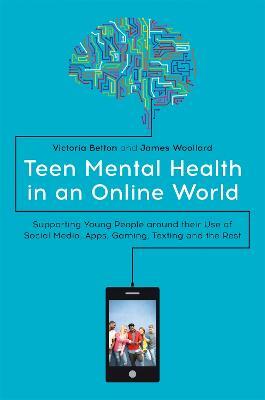 Victoria Betton and James Woollard

Teen Mental Health in an Online World

Supporting Young People around their Use of Social Media, Apps, Gaming, Texting and the Rest